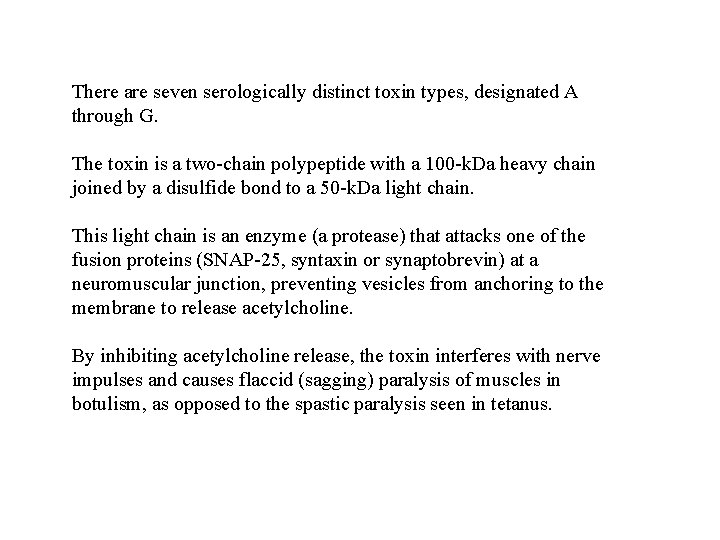 There are seven serologically distinct toxin types, designated A through G.

The toxin is a two-chain polypeptide with a 100-kDa heavy chain joined by a disulfide bond to a 50-kDa light chain.

This light chain is an enzyme (a protease) that attacks one of the fusion proteins (SNAP-25, syntaxin or synaptobrevin) at a neuromuscular junction, preventing vesicles from anchoring to the membrane to release acetylcholine.

By inhibiting acetylcholine release, the toxin interferes with nerve impulses and causes flaccid (sagging) paralysis of muscles in botulism, as opposed to the spastic paralysis seen in tetanus.